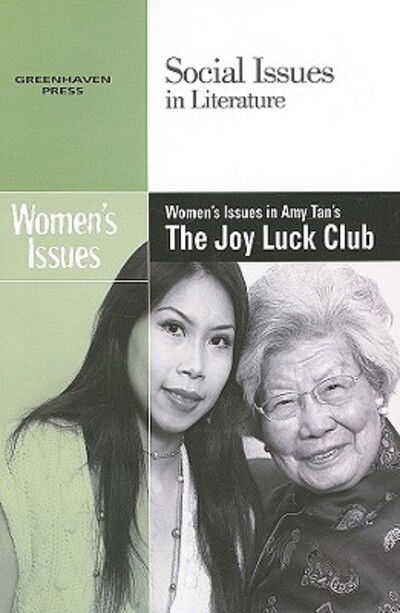 GREENHAVEN PRESS

Social Issues in Literature

Women's Issues

Women's Issues in Amy Tan's
The Joy Luck Club